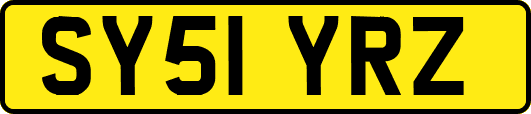 SY51 YRZ